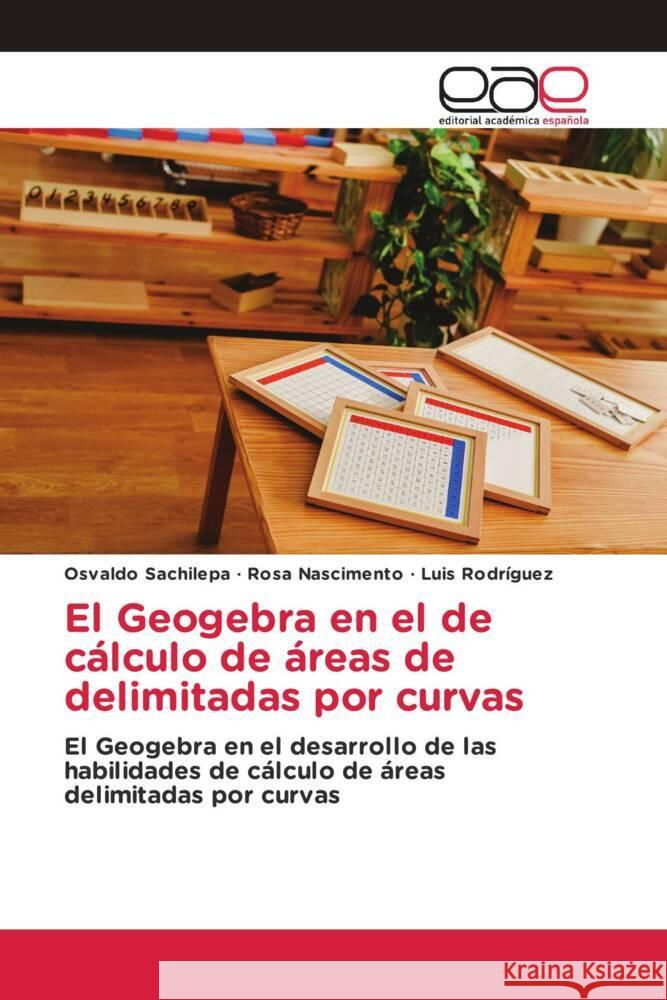 eae
editorial académica española

0 1 2 3 4 5 6 7 8 9

Osvaldo Sachilepa · Rosa Nascimento · Luis Rodríguez

El Geogebra en el de cálculo de áreas de delimitadas por curvas

El Geogebra en el desarrollo de las habilidades de cálculo de áreas delimitadas por curvas